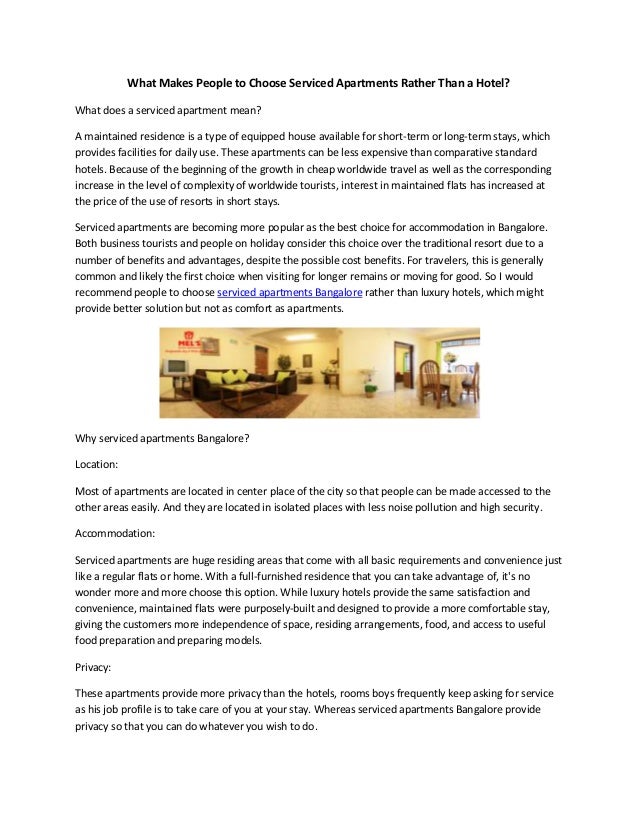 What Makes People to Choose Serviced Apartments Rather Than a Hotel?

What does a serviced apartment mean?

A maintained residence is a type of equipped house available for short-term or long-term stays, which provides facilities for daily use. These apartments can be less expensive than comparative standard hotels. Because of the beginning of the growth in cheap worldwide travel as well as the corresponding increase in the level of complexity of worldwide tourists, interest in maintained flats has increased at the price of the use of resorts in short stays.

Serviced apartments are becoming more popular as the best choice for accommodation in Bangalore. Both business tourists and people on holiday consider this choice over the traditional resort due to a number of benefits and advantages, despite the possible cost benefits. For travelers, this is generally common and likely the first choice when visiting for longer remains or moving for good. So I would recommend people to choose serviced apartments Bangalore rather than luxury hotels, which might provide better solution but not as comfort as apartments.

MEL'S

Why serviced apartments Bangalore?

Location:

Most of apartments are located in center place of the city so that people can be made accessed to the other areas easily. And they are located in isolated places with less noise pollution and high security.

Accommodation:

Serviced apartments are huge residing areas that come with all basic requirements and convenience just like a regular flats or home. With a full-furnished residence that you can take advantage of, it's no wonder more and more choose this option. While luxury hotels provide the same satisfaction and convenience, maintained flats were purposely-built and designed to provide a more comfortable stay, giving the customers more independence of space, residing arrangements, food, and access to useful food preparation and preparing models.

Privacy:

These apartments provide more privacy than the hotels, rooms boys frequently keep asking for service as his job profile is to take care of you at your stay. Whereas serviced apartments Bangalore provide privacy so that you can do whatever you wish to do.